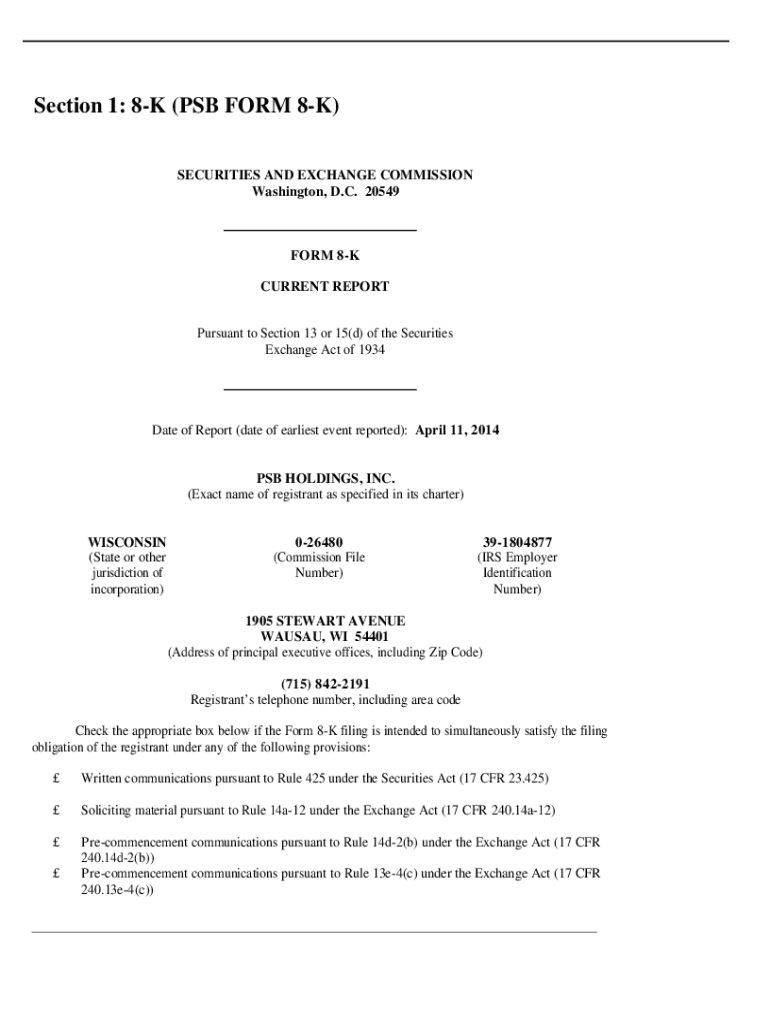 Section 1: 8-K (PSB FORM 8-K)

SECURITIES AND EXCHANGE COMMISSION
Washington, D.C. 20549

FORM 8-K

CURRENT REPORT

Pursuant to Section 13 or 15(d) of the Securities Exchange Act of 1934

Date of Report (date of earliest event reported): April 11, 2014

PSB HOLDINGS, INC.
(Exact name of registrant as specified in its charter)

WISCONSIN
(State or other jurisdiction of incorporation)

0-26480
(Commission File Number)

39-1804877
(IRS Employer Identification Number)

1905 STEWART AVENUE
WAUSAU, WI 54401
(Address of principal executive offices, including Zip Code)

(715) 842-2191
Registrant's telephone number, including area code

Check the appropriate box below if the Form 8-K filing is intended to simultaneously satisfy the filing obligation of the registrant under any of the following provisions:

£ Written communications pursuant to Rule 425 under the Securities Act (17 CFR 23.425)

£ Soliciting material pursuant to Rule 14a-12 under the Exchange Act (17 CFR 240.14a-12)

£ Pre-commencement communications pursuant to Rule 14d-2(b) under the Exchange Act (17 CFR 240.14d-2(b))

£ Pre-commencement communications pursuant to Rule 13e-4(c) under the Exchange Act (17 CFR 240.13e-4(c))